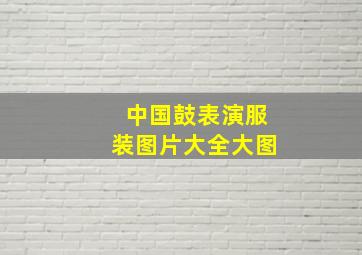 中国鼓表演服装图片大全大图